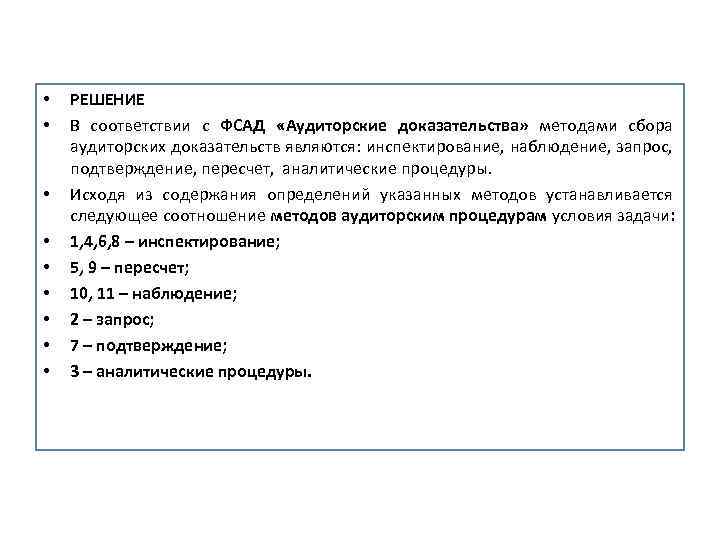 • РЕШЕНИЕ

• В соответствии с ФСАД «Аудиторские доказательства» методами сбора аудиторских доказательств являются: инспектирование, наблюдение, запрос, подтверждение, пересчет, аналитические процедуры.

• Исходя из содержания определений указанных методов устанавливается следующее соотношение методов аудиторским процедурам условия задачи:

• 1,4,6,8 – инспектирование;

• 5, 9 – пересчет;

• 10, 11 – наблюдение;

• 2 – запрос;

• 7 – подтверждение;

• 3 – аналитические процедуры.